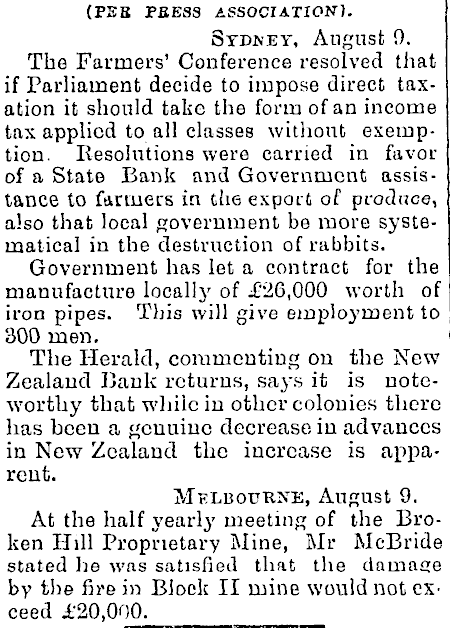 (PER PRESS ASSOCIATION).

SYDNEY, August 9.

The Farmers' Conference resolved that if Parliament decide to impose direct taxation it should take the form of an income tax applied to all classes without exemption. Resolutions were carried in favor of a State Bank and Government assistance to farmers in the export of produce, also that local government be more systematical in the destruction of rabbits.

Government has let a contract for the manufacture locally of £26,000 worth of iron pipes. This will give employment to 300 men.

The Herald, commenting on the New Zealand Bank returns, says it is noteworthy that while in other colonies there has been a genuine decrease in advances in New Zealand the increase is apparent.

MELBOURNE, August 9.

At the half yearly meeting of the Broken Hill Proprietary Mine, Mr McBride stated he was satisfied that the damage by the fire in Block II mine would not exceed £20,000.